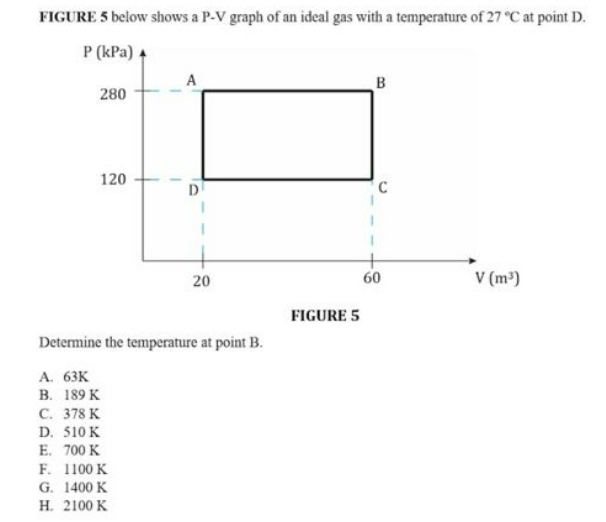 FIGURE 5 below shows a P-V graph of an ideal gas with a temperature of 27 °C at point D.

P (kPa)
280
120
A
B
D
C
20
60
V ($m^3$)

FIGURE 5

Determine the temperature at point B.

A. 63K
B. 189 K
C. 378 K
D. 510 K
E. 700 K
F. 1100 K
G. 1400 K
H. 2100 K